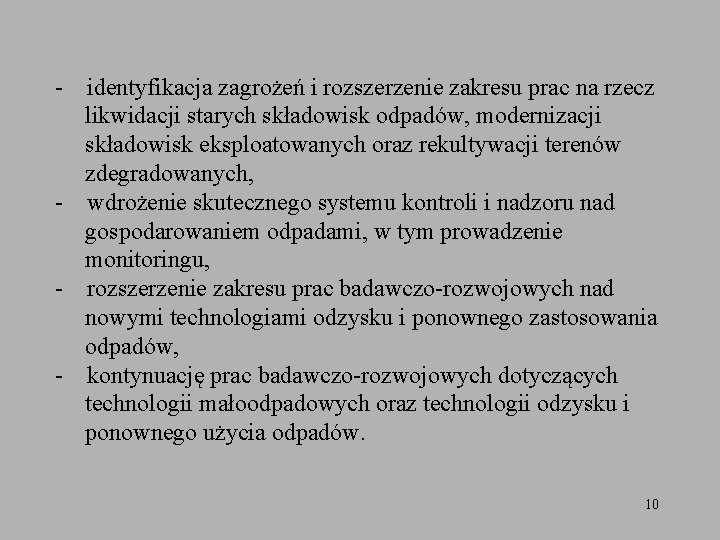 - identyfikacja zagrożeń i rozszerzenie zakresu prac na rzecz likwidacji starych składowisk odpadów, modernizacji składowisk eksploatowanych oraz rekultywacji terenów zdegradowanych,
- wdrożenie skutecznego systemu kontroli i nadzoru nad gospodarowaniem odpadami, w tym prowadzenie monitoringu,
- rozszerzenie zakresu prac badawczo-rozwojowych nad nowymi technologiami odzysku i ponownego zastosowania odpadów,
- kontynuację prac badawczo-rozwojowych dotyczących technologii małoodpadowych oraz technologii odzysku i ponownego użycia odpadów.

10